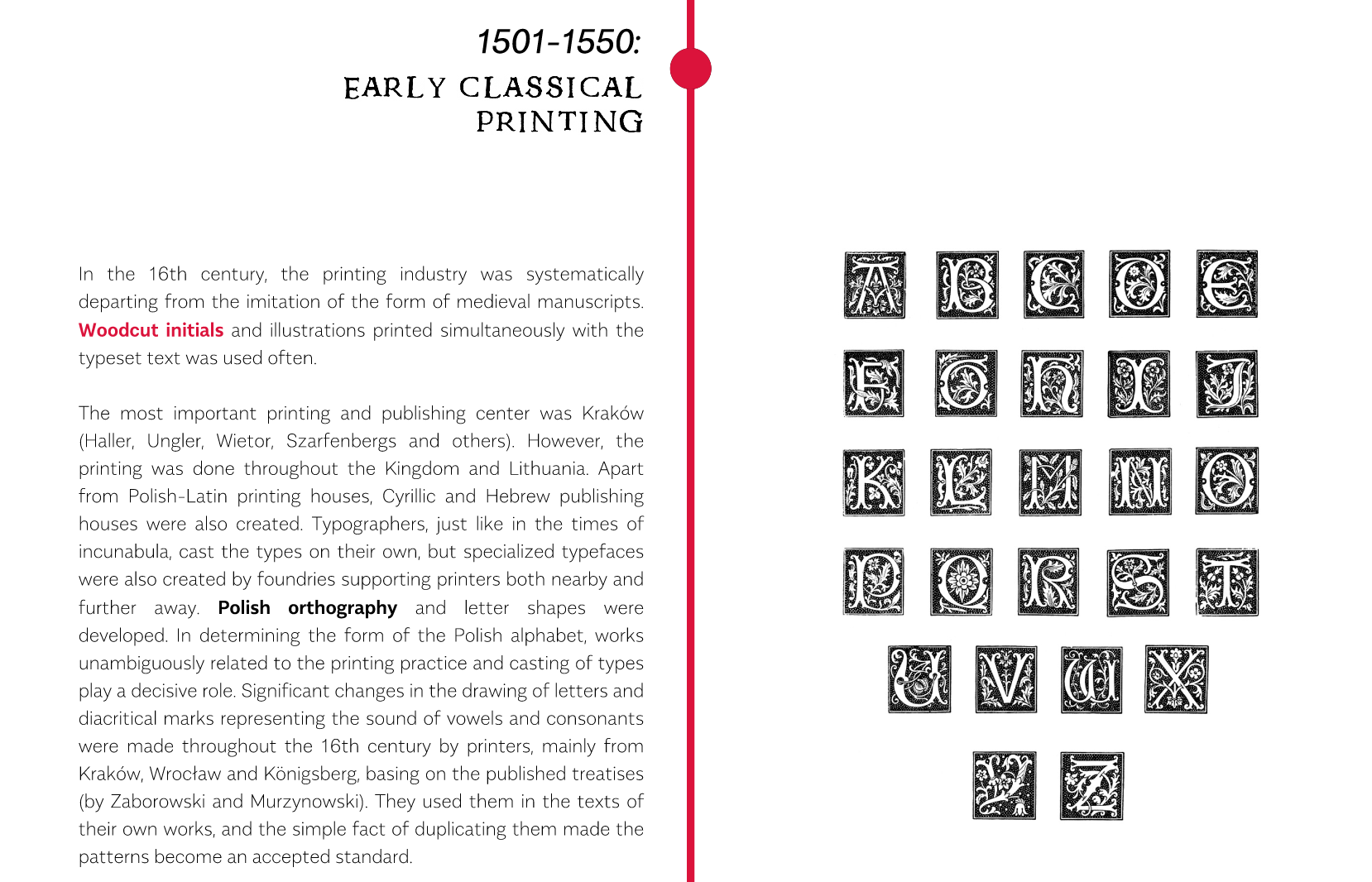 1501-1550:
EARLY CLASSICAL PRINTING

In the 16th century, the printing industry was systematically departing from the imitation of the form of medieval manuscripts. Woodcut initials and illustrations printed simultaneously with the typeset text was used often.

The most important printing and publishing center was Kraków (Haller, Ungler, Wietor, Szarfenbergs and others). However, the printing was done throughout the Kingdom and Lithuania. Apart from Polish-Latin printing houses, Cyrillic and Hebrew publishing houses were also created. Typographers, just like in the times of incunabula, cast the types on their own, but specialized typefaces were also created by foundries supporting printers both nearby and further away. Polish orthography and letter shapes were developed. In determining the form of the Polish alphabet, works unambiguously related to the printing practice and casting of types play a decisive role. Significant changes in the drawing of letters and diacritical marks representing the sound of vowels and consonants were made throughout the 16th century by printers, mainly from Kraków, Wrocław and Königsberg, basing on the published treatises (by Zaborowski and Murzynowski). They used them in the texts of their own works, and the simple fact of duplicating them made the patterns become an accepted standard.

A B C D E
F G H I J
K L M N O
P Q R S T
U V W X
Y Z